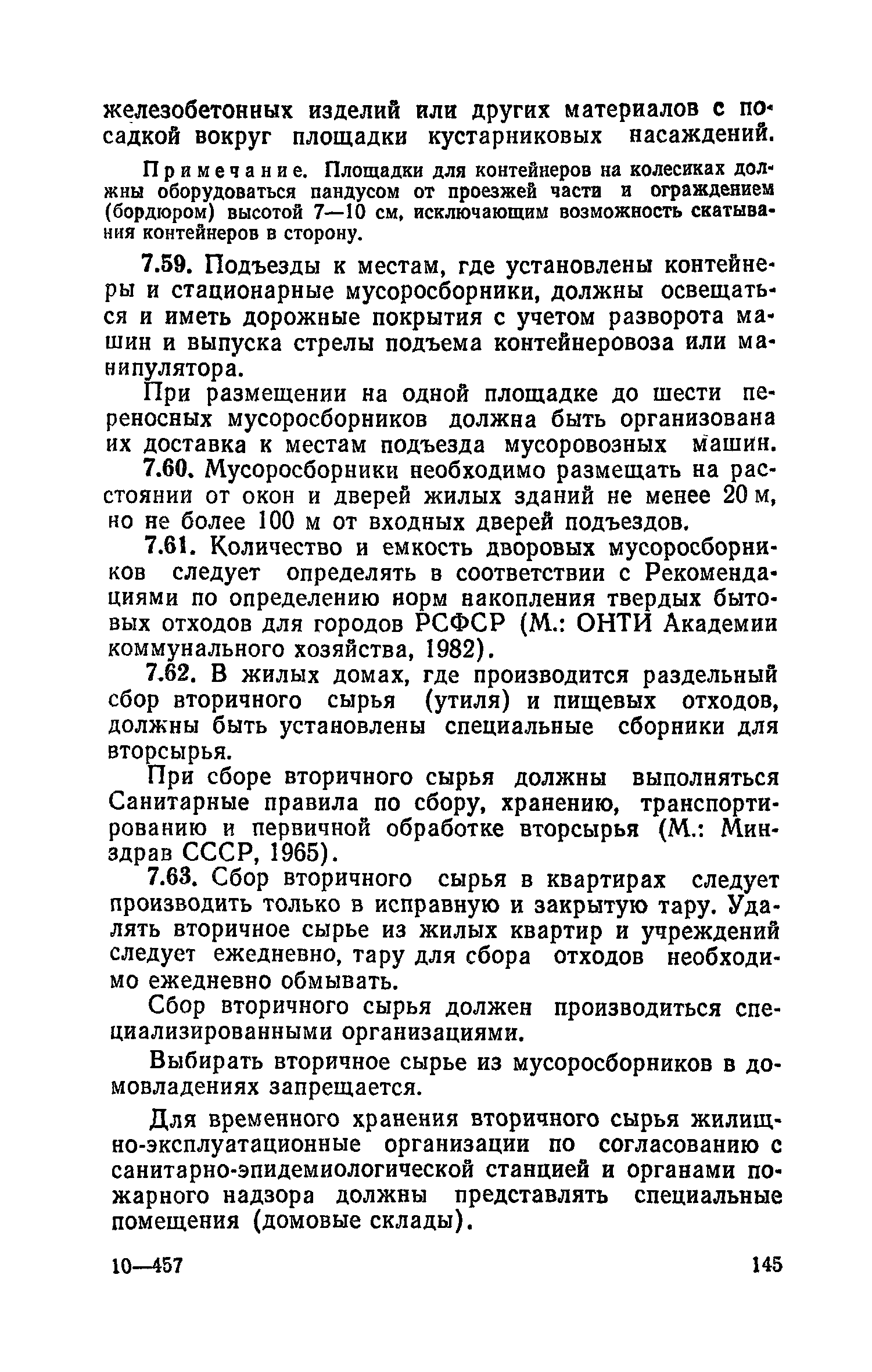 железобетонных изделий или других материалов с посадкой вокруг площадки кустарниковых насаждений.

Примечание. Площадки для контейнеров на колесиках должны оборудоваться пандусом от проезжей части и ограждением (бордюром) высотой 7—10 см, исключающим возможность скатывания контейнеров в сторону.

7.59. Подъезды к местам, где установлены контейнеры и стационарные мусоросборники, должны освещаться и иметь дорожные покрытия с учетом разворота машин и выпуска стрелы подъема контейнеровоза или манипулятора.

При размещении на одной площадке до шести переносных мусоросборников должна быть организована их доставка к местам подъезда мусоровозных машин.

7.60. Мусоросборники необходимо размещать на расстоянии от окон и дверей жилых зданий не менее 20 м, но не более 100 м от входных дверей подъездов.

7.61. Количество и емкость дворовых мусоросборников следует определять в соответствии с Рекомендациями по определению норм накопления твердых бытовых отходов для городов РСФСР (М.: ОНТИ Академии коммунального хозяйства, 1982).

7.62. В жилых домах, где производится раздельный сбор вторичного сырья (утиля) и пищевых отходов, должны быть установлены специальные сборники для вторсырья.

При сборе вторичного сырья должны выполняться Санитарные правила по сбору, хранению, транспортированию и первичной обработке вторсырья (М.: Минздрав СССР, 1965).

7.63. Сбор вторичного сырья в квартирах следует производить только в исправную и закрытую тару. Удалять вторичное сырье из жилых квартир и учреждений следует ежедневно, тару для сбора отходов необходимо ежедневно обмывать.

Сбор вторичного сырья должен производиться специализированными организациями.

Выбирать вторичное сырье из мусоросборников в домовладениях запрещается.

Для временного хранения вторичного сырья жилищно-эксплуатационные организации по согласованию с санитарно-эпидемиологической станцией и органами пожарного надзора должны представлять специальные помещения (домовые склады).

10—457 145